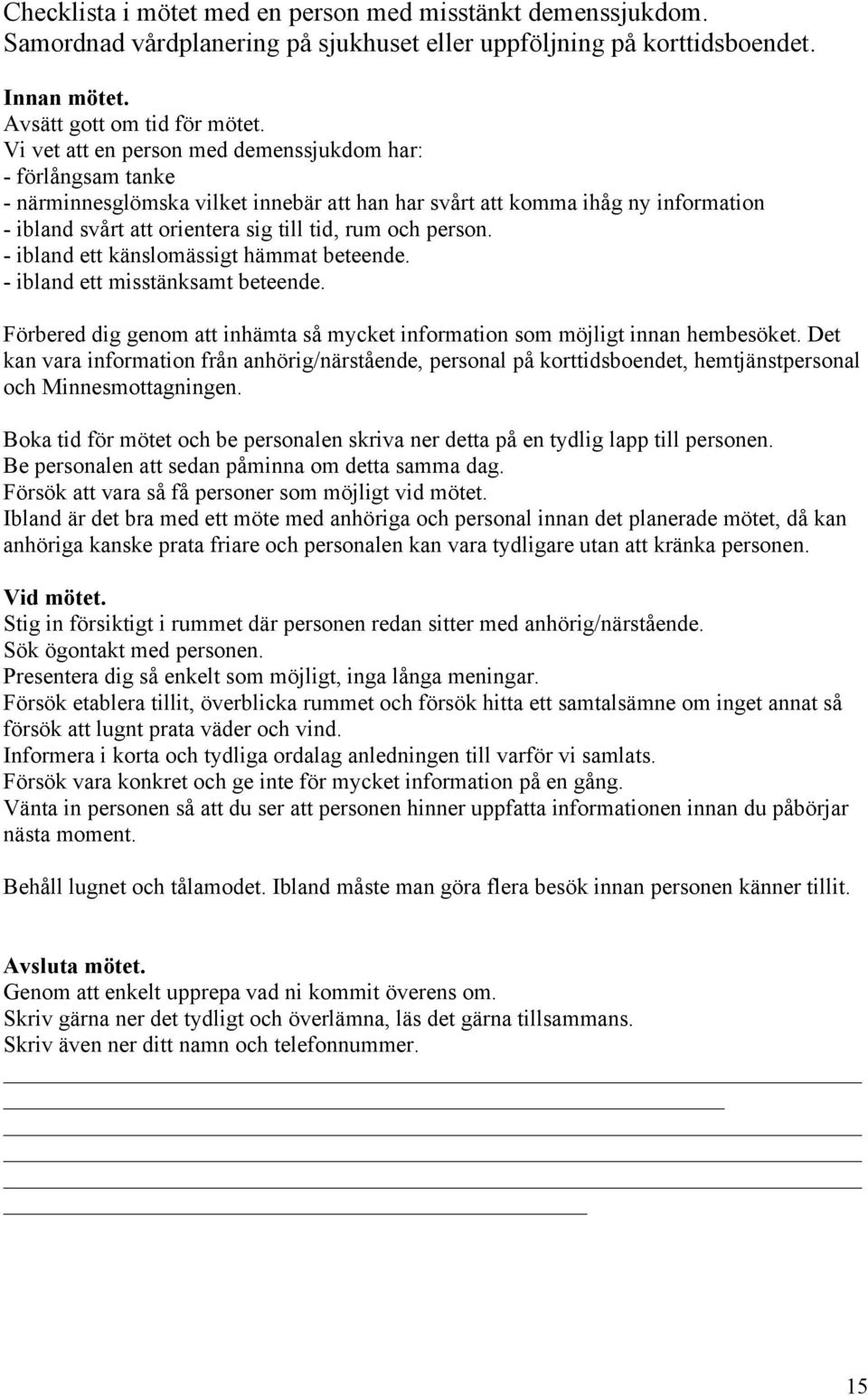 Checklista i mötet med en person med misstänkt demenssjukdom.
Samordnad vårdplanering på sjukhuset eller uppföljning på korttidsboendet.

Innan mötet.
Avsätt gott om tid för mötet.
Vi vet att en person med demenssjukdom har:
- förlångsam tanke
- närminnesglömska vilket innebär att han har svårt att komma ihåg ny information
- ibland svårt att orientera sig till tid, rum och person.
- ibland ett känslomässigt hämmat beteende.
- ibland ett misstänksamt beteende.

Förbered dig genom att inhämta så mycket information som möjligt innan hembesöket. Det kan vara information från anhörig/närstående, personal på korttidsboendet, hemtjänstpersonal och Minnesmottagningen.

Boka tid för mötet och be personalen skriva ner detta på en tydlig lapp till personen.
Be personalen att sedan påminna om detta samma dag.
Försök att vara så få personer som möjligt vid mötet.
Ibland är det bra med ett möte med anhöriga och personal innan det planerade mötet, då kan anhöriga kanske prata friare och personalen kan vara tydligare utan att kränka personen.

Vid mötet.
Stig in försiktigt i rummet där personen redan sitter med anhörig/närstående.
Sök ögontakt med personen.
Presentera dig så enkelt som möjligt, inga långa meningar.
Försök etablera tillit, överblicka rummet och försök hitta ett samtalsämne om inget annat så försök att lugnt prata väder och vind.
Informera i korta och tydliga ordalag anledningen till varför vi samlats.
Försök vara konkret och ge inte för mycket information på en gång.
Vänta in personen så att du ser att personen hinner uppfatta informationen innan du påbörjar nästa moment.

Behåll lugnet och tålamodet. Ibland måste man göra flera besök innan personen känner tillit.

Avsluta mötet.
Genom att enkelt upprepa vad ni kommit överens om.
Skriv gärna ner det tydligt och överlämna, läs det gärna tillsammans.
Skriv även ner ditt namn och telefonnummer.

15